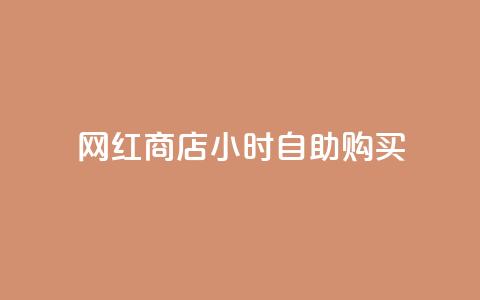 网红商店小时自助购买